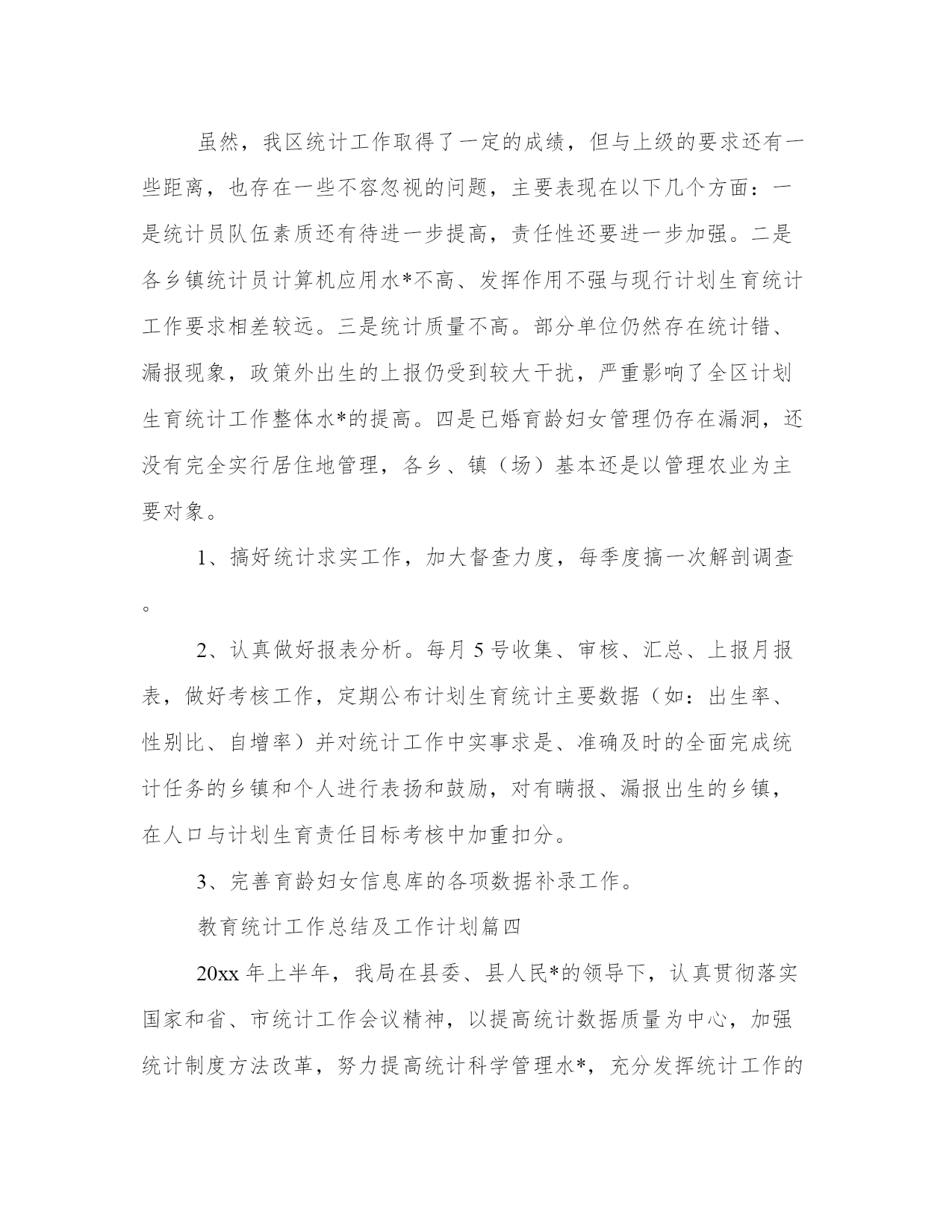 虽然，我区统计工作取得了一定的成绩，但与上级的要求还有一些距离，也存在一些不容忽视的问题，主要表现在以下几个方面：一是统计员队伍素质还有待进一步提高，责任性还要进一步加强。二是各乡镇统计员计算机应用水*不高、发挥作用不强与现行计划生育统计工作要求相差较远。三是统计质量不高。部分单位仍然存在统计错、漏报现象，政策外出生的上报仍受到较大干扰，严重影响了全区计划生育统计工作整体水*的提高。四是已婚育龄妇女管理仍存在漏洞，还没有完全实行居住地管理，各乡、镇（场）基本还是以管理农业为主要对象。

1、搞好统计求实工作，加大督查力度，每季度搞一次解剖调查。

2、认真做好报表分析。每月 5 号收集、审核、汇总、上报月报表，做好考核工作，定期公布计划生育统计主要数据（如：出生率、性别比、自增率）并对统计工作中实事求是、准确及时的全面完成统计任务的乡镇和个人进行表扬和鼓励，对有瞒报、漏报出生的乡镇，在人口与计划生育责任目标考核中加重扣分。

3、完善育龄妇女信息库的各项数据补录工作。

教育统计工作总结及工作计划篇四

20xx 年上半年，我局在县委、县人民*的领导下，认真贯彻落实国家和省、市统计工作会议精神，以提高统计数据质量为中心，加强统计制度方法改革，努力提高统计科学管理水*，充分发挥统计工作的